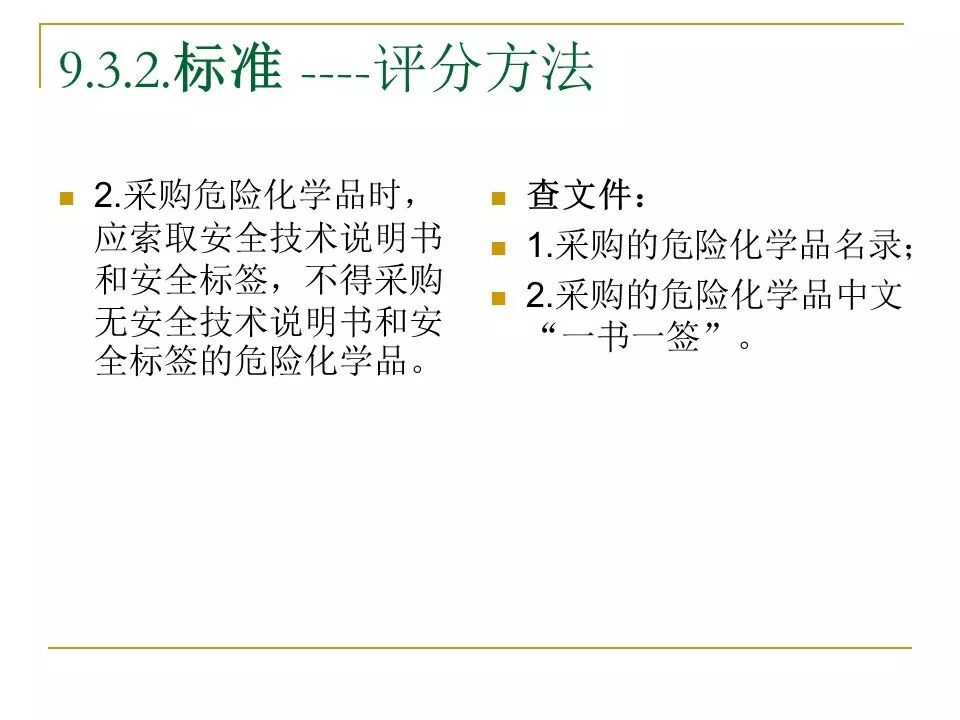 9.3.2.标准 ----评分方法

2.采购危险化学品时，应索取安全技术说明书和安全标签，不得采购无安全技术说明书和安全标签的危险化学品。

查文件：

1.采购的危险化学品名录；

2.采购的危险化学品中文“一书一签”。